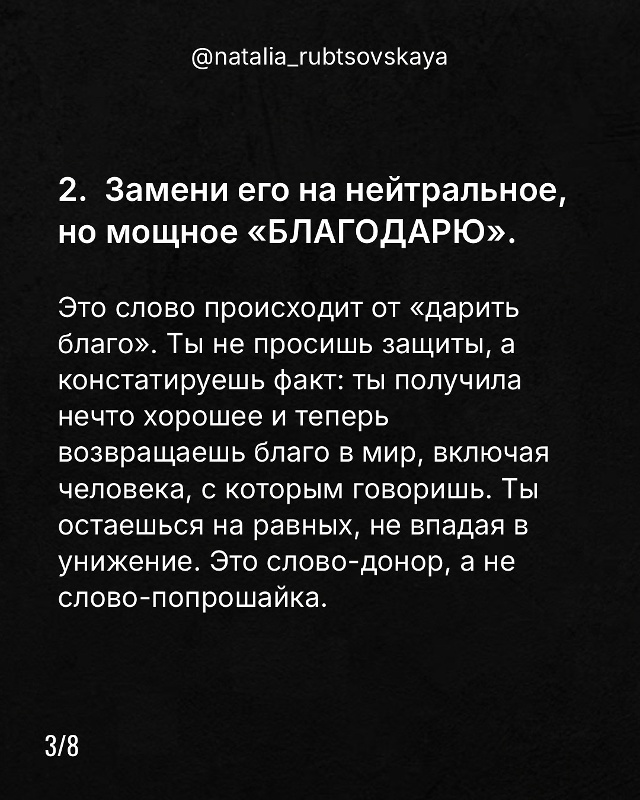 @natalia_rubtsovskaya

2. Замени его на нейтральное, но мощное «БЛАГОДАРЮ».

Это слово происходит от «дарить благо». Ты не просишь защиты, а констатируешь факт: ты получила нечто хорошее и теперь возвращаешь благо в мир, включая человека, с которым говоришь. Ты остаешься на равных, не впадая в унижение. Это слово-донор, а не слово-попрошайка.

3/8